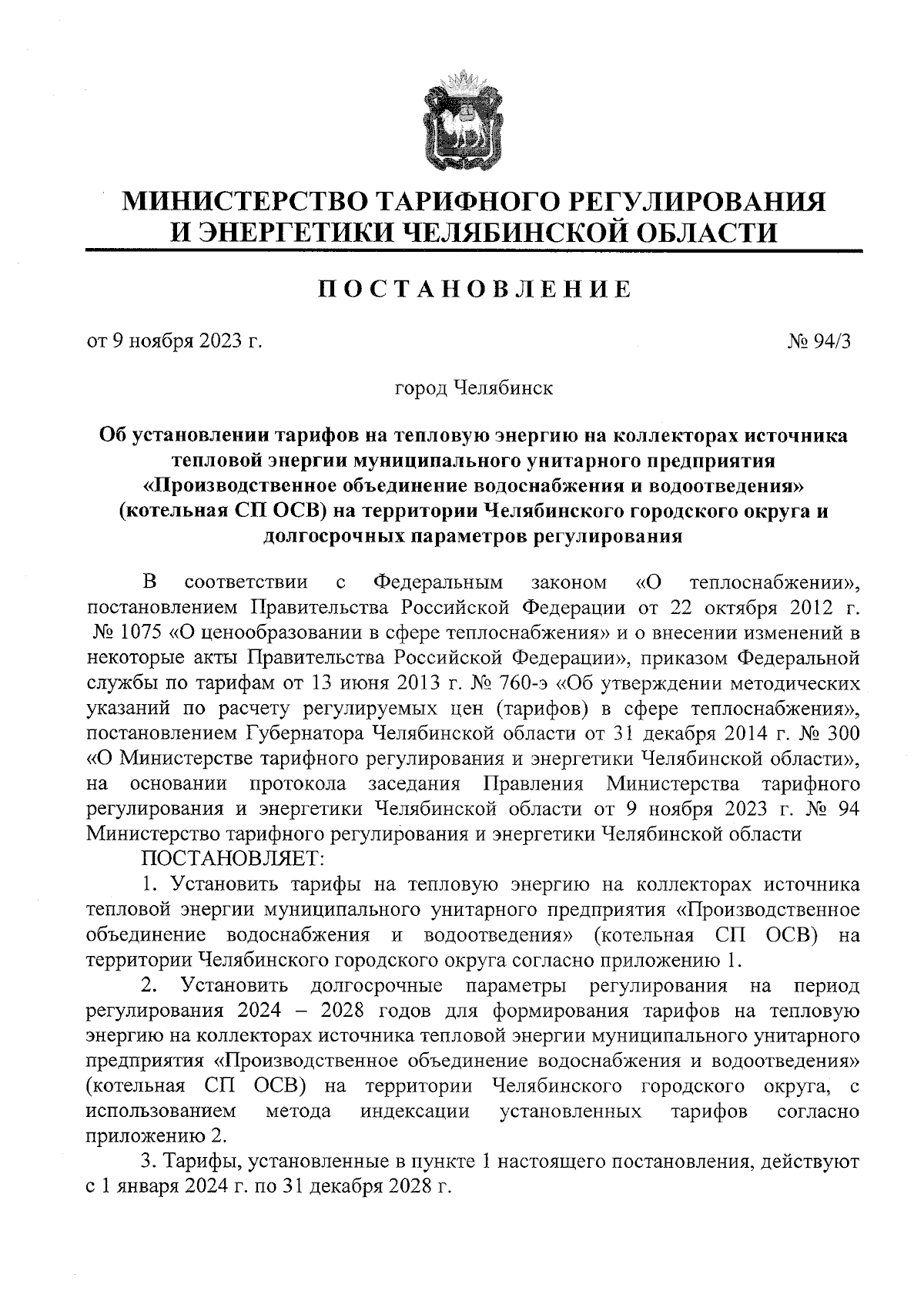 МИНИСТЕРСТВО ТАРИФНОГО РЕГУЛИРОВАНИЯ И ЭНЕРГЕТИКИ ЧЕЛЯБИНСКОЙ ОБЛАСТИ

ПОСТАНОВЛЕНИЕ

от 9 ноября 2023 г. № 94/3

город Челябинск

Об установлении тарифов на тепловую энергию на коллекторах источника тепловой энергии муниципального унитарного предприятия «Производственное объединение водоснабжения и водоотведения» (котельная СП ОСВ) на территории Челябинского городского округа и долгосрочных параметров регулирования

В соответствии с Федеральным законом «О теплоснабжении», постановлением Правительства Российской Федерации от 22 октября 2012 г. № 1075 «О ценообразовании в сфере теплоснабжения» и о внесении изменений в некоторые акты Правительства Российской Федерации», приказом Федеральной службы по тарифам от 13 июня 2013 г. № 760-э «Об утверждении методических указаний по расчету регулируемых цен (тарифов) в сфере теплоснабжения», постановлением Губернатора Челябинской области от 31 декабря 2014 г. № 300 «О Министерстве тарифного регулирования и энергетики Челябинской области», на основании протокола заседания Правления Министерства тарифного регулирования и энергетики Челябинской области от 9 ноября 2023 г. № 94 Министерство тарифного регулирования и энергетики Челябинской области

ПОСТАНОВЛЯЕТ:

1. Установить тарифы на тепловую энергию на коллекторах источника тепловой энергии муниципального унитарного предприятия «Производственное объединение водоснабжения и водоотведения» (котельная СП ОСВ) на территории Челябинского городского округа согласно приложению 1.

2. Установить долгосрочные параметры регулирования на период регулирования 2024 – 2028 годов для формирования тарифов на тепловую энергию на коллекторах источника тепловой энергии муниципального унитарного предприятия «Производственное объединение водоснабжения и водоотведения» (котельная СП ОСВ) на территории Челябинского городского округа, с использованием метода индексации установленных тарифов согласно приложению 2.

3. Тарифы, установленные в пункте 1 настоящего постановления, действуют с 1 января 2024 г. по 31 декабря 2028 г.